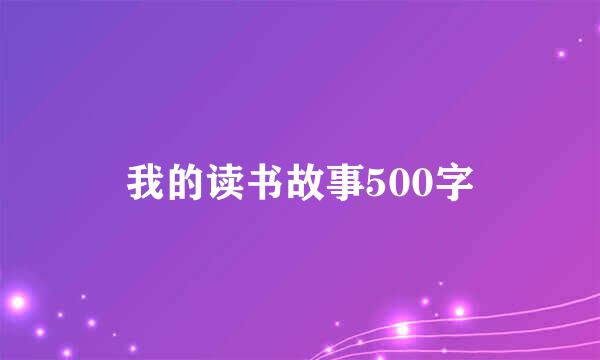 我的读书故事500字